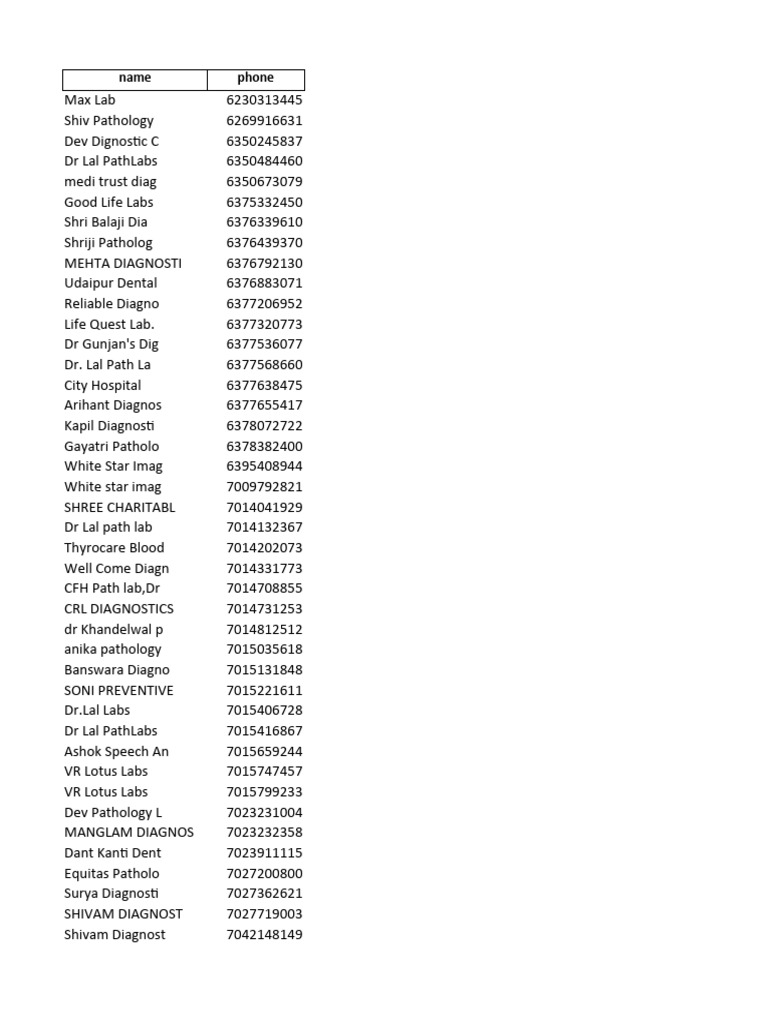 | name | phone |
|---|---|
| Max Lab | 6230313445 |
| Shiv Pathology | 6269916631 |
| Dev Dignostic C | 6350245837 |
| Dr Lal PathLabs | 6350484460 |
| medi trust diag | 6350673079 |
| Good Life Labs | 6375332450 |
| Shri Balaji Dia | 6376339610 |
| Shriji Patholog | 6376439370 |
| MEHTA DIAGNOSTI | 6376792130 |
| Udaipur Dental | 6376883071 |
| Reliable Diagno | 6377206952 |
| Life Quest Lab. | 6377320773 |
| Dr Gunjan's Dig | 6377536077 |
| Dr. Lal Path La | 6377568660 |
| City Hospital | 6377638475 |
| Arihant Diagnos | 6377655417 |
| Kapil Diagnosti | 6378072722 |
| Gayatri Patholo | 6378382400 |
| White Star Imag | 6395408944 |
| White star imag | 7009792821 |
| SHREE CHARITABL | 7014041929 |
| Dr Lal path lab | 7014132367 |
| Thyrocare Blood | 7014202073 |
| Well Come Diagn | 7014331773 |
| CFH Path lab,Dr | 7014708855 |
| CRL DIAGNOSTICS | 7014731253 |
| dr Khandelwal p | 7014812512 |
| anika pathology | 7015035618 |
| Banswara Diagno | 7015131848 |
| SONI PREVENTIVE | 7015221611 |
| Dr.Lal Labs | 7015406728 |
| Dr Lal PathLabs | 7015416867 |
| Ashok Speech An | 7015659244 |
| VR Lotus Labs | 7015747457 |
| VR Lotus Labs | 7015799233 |
| Dev Pathology L | 7023231004 |
| MANGLAM DIAGNOS | 7023232358 |
| Dant Kanti Dent | 7023911115 |
| Equitas Patholo | 7027200800 |
| Surya Diagnosti | 7027362621 |
| SHIVAM DIAGNOST | 7027719003 |
| Shivam Diagnost | 7042148149 |